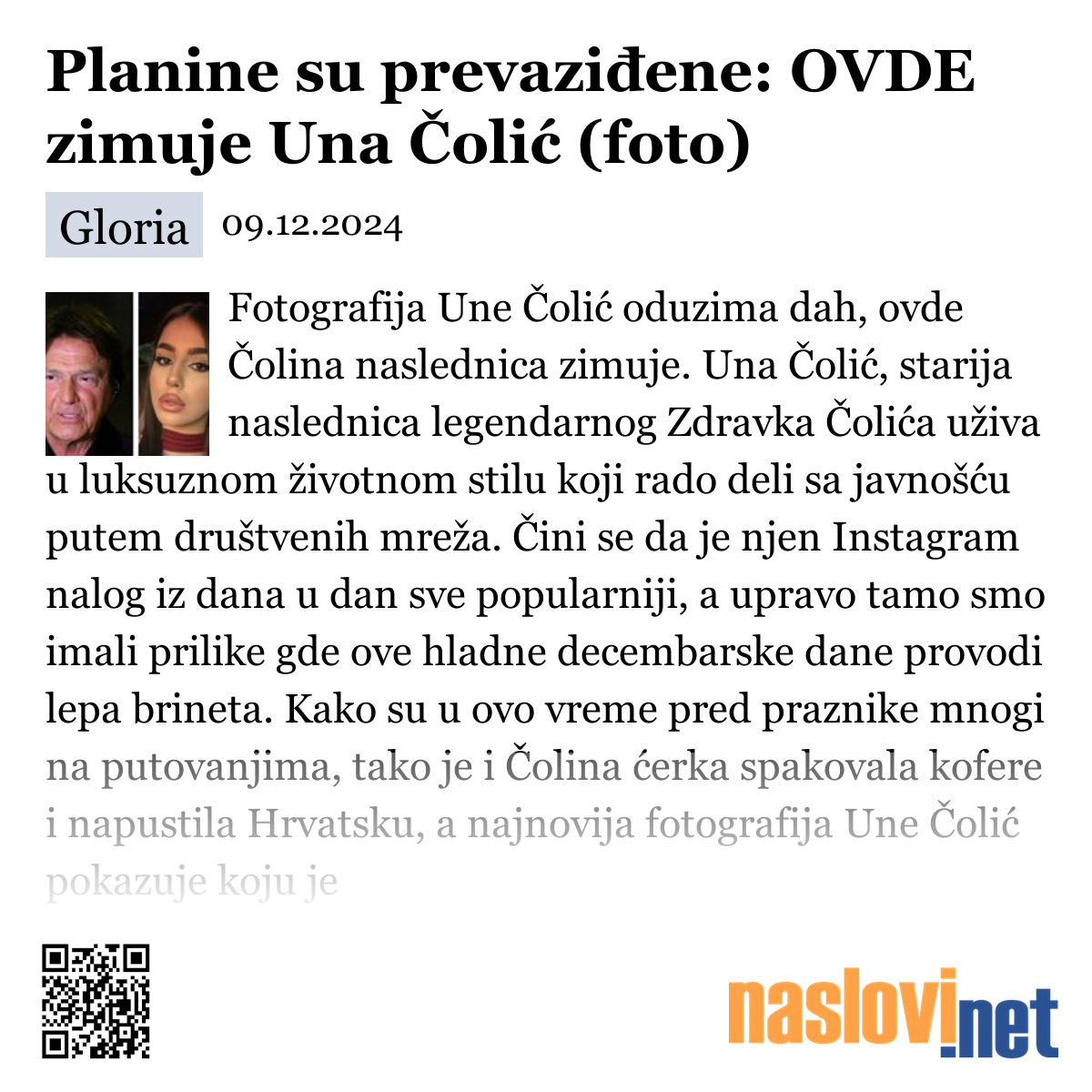 Planine su prevaziđene: OVDE zimuje Una Čolić (foto)

Gloria 09.12.2024

Fotografija Une Čolić oduzima dah, ovde Čolina naslednica zimuje. Una Čolić, starija naslednica legendarnog Zdravka Čolića uživa u luksuznom životnom stilu koji rado deli sa javnošću putem društvenih mreža. Čini se da je njen Instagram nalog iz dana u dan sve popularniji, a upravo tamo smo imali prilike gde ove hladne decembarske dane provodi lepa brineta. Kako su u ovo vreme pred praznike mnogi na putovanjima, tako je i Čolina ćerka spakovala kofere i napustila Hrvatsku, a najnovija fotografija Une Čolić pokazuje koju je

naslovi.net